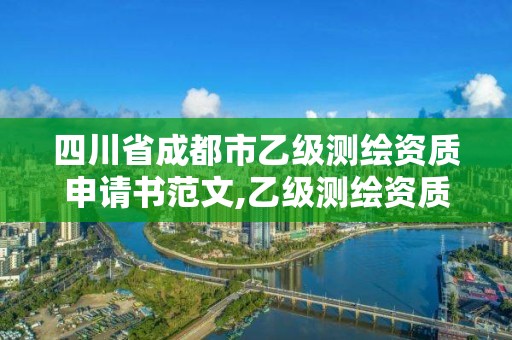 四川省成都市乙级测绘资质申请书范文,乙级测绘资质